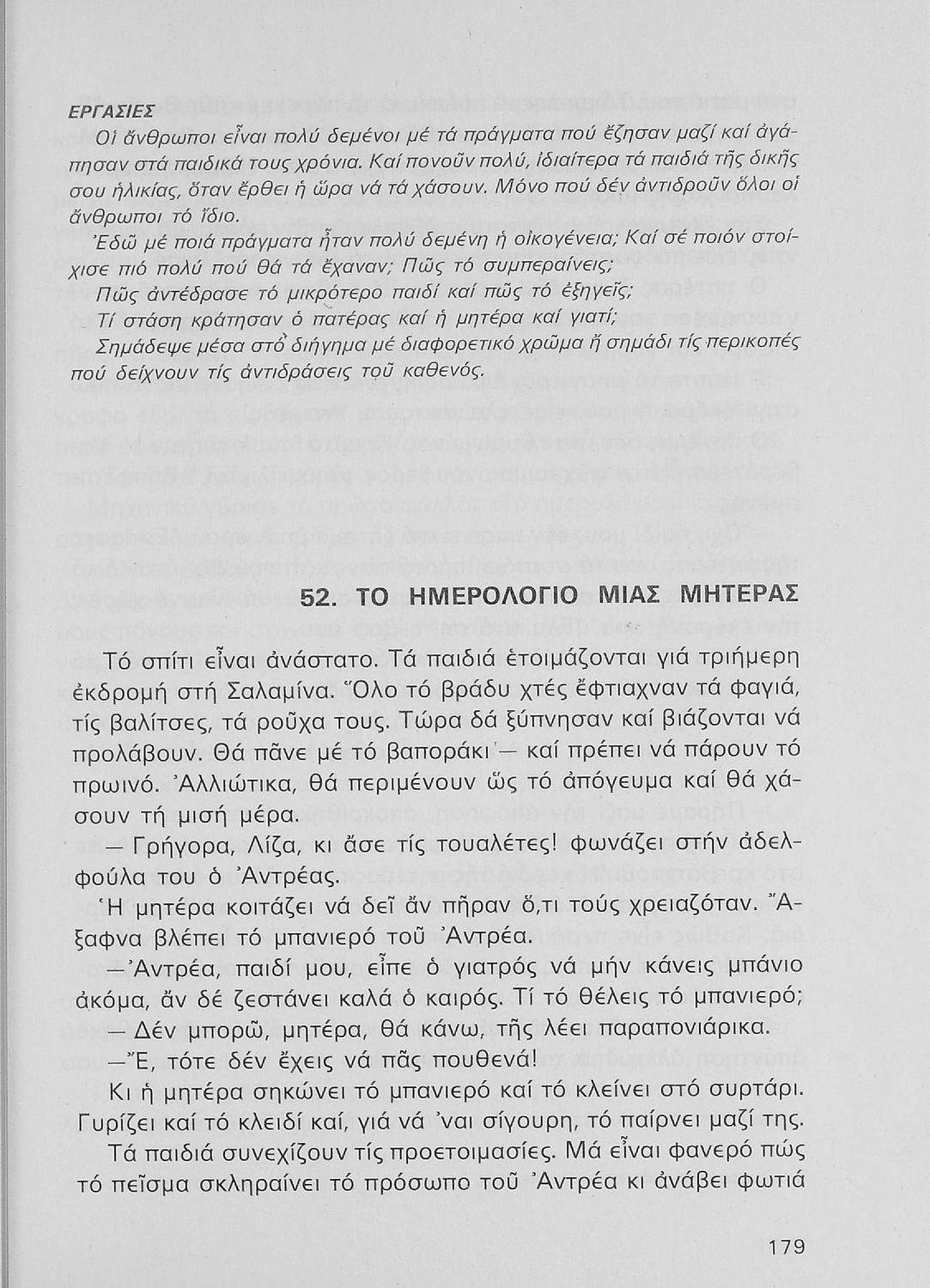 ΕΡΓΑΣΙΕΣ

Οἱ ἄνθρωποι εἶναι πολύ δεμένοι μέ τά πράγματα πού ἔζησαν μαζί καί ἀγάπησαν στά παιδικά τους χρόνια. Καί πονοῦν πολύ, ἰδιαίτερα τά παιδιά τῆς δικῆς σου ἡλικίας, ὅταν ἔρθει ἡ ὥρα νά τά χάσουν. Μόνο πού δέν ἀντιδροῦν ὅλοι οἱ ἄνθρωποι τό ἴδιο.

Ἐδῶ μέ ποιά πράγματα ἦταν πολύ δεμένη ἡ οἰκογένεια; Καί σέ ποιόν στοίχισε πιό πολύ πού θά τά ἔχαναν; Πῶς τό συμπεραίνεις;

Πῶς ἀντέδρασε τό μικρότερο παιδί καί πῶς τό ἐξηγεῖς;

Τί στάση κράτησαν ὁ πατέρας καί ἡ μητέρα καί γιατί;

Σημάδεψε μέσα στό διήγημα μέ διαφορετικό χρῶμα ἤ σημάδι τίς περικοπές πού δείχνουν τίς ἀντιδράσεις τοῦ καθενός.

52. ΤΟ ΗΜΕΡΟΛΟΓΙΟ ΜΙΑΣ ΜΗΤΕΡΑΣ

Τό σπίτι εἶναι ἀνάστατο. Τά παιδιά ἑτοιμάζονται γιά τριήμερη ἐκδρομή στή Σαλαμίνα. Ὅλο τό βράδυ χτές ἔφτιαχναν τά φαγιά, τίς βαλίτσες, τά ροῦχα τους. Τώρα δά ξύπνησαν καί βιάζονται νά προλάβουν. Θά πᾶνε μέ τό βαποράκι — καί πρέπει νά πάρουν τό πρωινό. Ἀλλιώτικα, θά περιμένουν ὥς τό ἀπόγευμα καί θά χάσουν τή μισή μέρα.

— Γρήγορα, Λίζα, κι ἄσε τίς τουαλέτες! φωνάζει στήν ἀδελφούλα του ὁ Ἀντρέας.

Ἡ μητέρα κοιτάζει νά δεῖ ἄν πῆραν ὅ,τι τούς χρειαζόταν. Ἄξαφνα βλέπει τό μπανιερό τοῦ Ἀντρέα.

— Ἀντρέα, παιδί μου, εἶπε ὁ γιατρός νά μήν κάνεις μπάνιο ἀκόμα, ἄν δέ ζεστάνει καλά ὁ καιρός. Τί τό θέλεις τό μπανιερό;

— Δέν μπορῶ, μητέρα, θά κάνω, τῆς λέει παραπονιάρικα.

— Ἔ, τότε δέν ἔχεις νά πᾶς πουθενά!

Κι ἡ μητέρα σηκώνει τό μπανιερό καί τό κλείνει στό συρτάρι. Γυρίζει καί τό κλειδί καί, γιά νά 'ναι σίγουρη, τό παίρνει μαζί της.

Τά παιδιά συνεχίζουν τίς προετοιμασίες. Μά εἶναι φανερό πώς τό πεῖσμα σκληραίνει τό πρόσωπο τοῦ Ἀντρέα κι ἀνάβει φωτιά

179